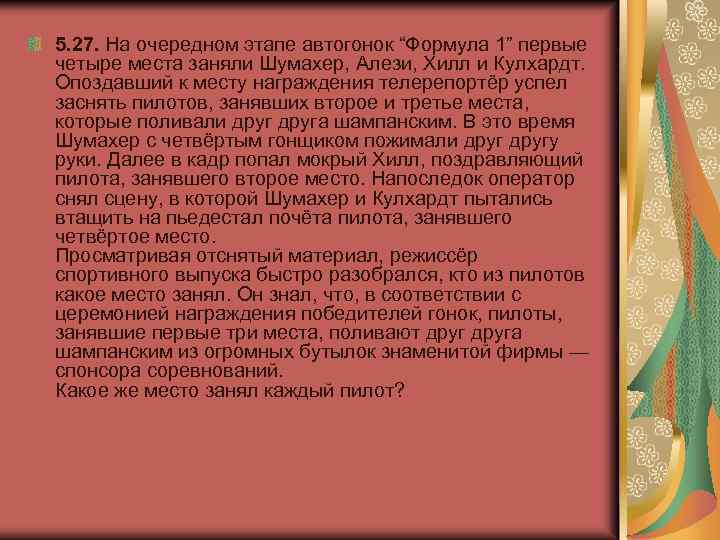 5.27. На очередном этапе автогонок “Формула 1” первые четыре места заняли Шумахер, Алези, Хилл и Кулхардт. Опоздавший к месту награждения телерепортёр успел заснять пилотов, занявших второе и третье места, которые поливали друг друга шампанским. В это время Шумахер с четвёртым гонщиком пожимали друг другу руки. Далее в кадр попал мокрый Хилл, поздравляющий пилота, занявшего второе место. Напоследок оператор снял сцену, в которой Шумахер и Кулхардт пытались втащить на пьедестал почёта пилота, занявшего четвёртое место.
Просматривая отснятый материал, режиссёр спортивного выпуска быстро разобрался, кто из пилотов какое место занял. Он знал, что, в соответствии с церемонией награждения победителей гонок, пилоты, занявшие первые три места, поливают друг друга шампанским из огромных бутылок знаменитой фирмы — спонсора соревнований.
Какое же место занял каждый пилот?